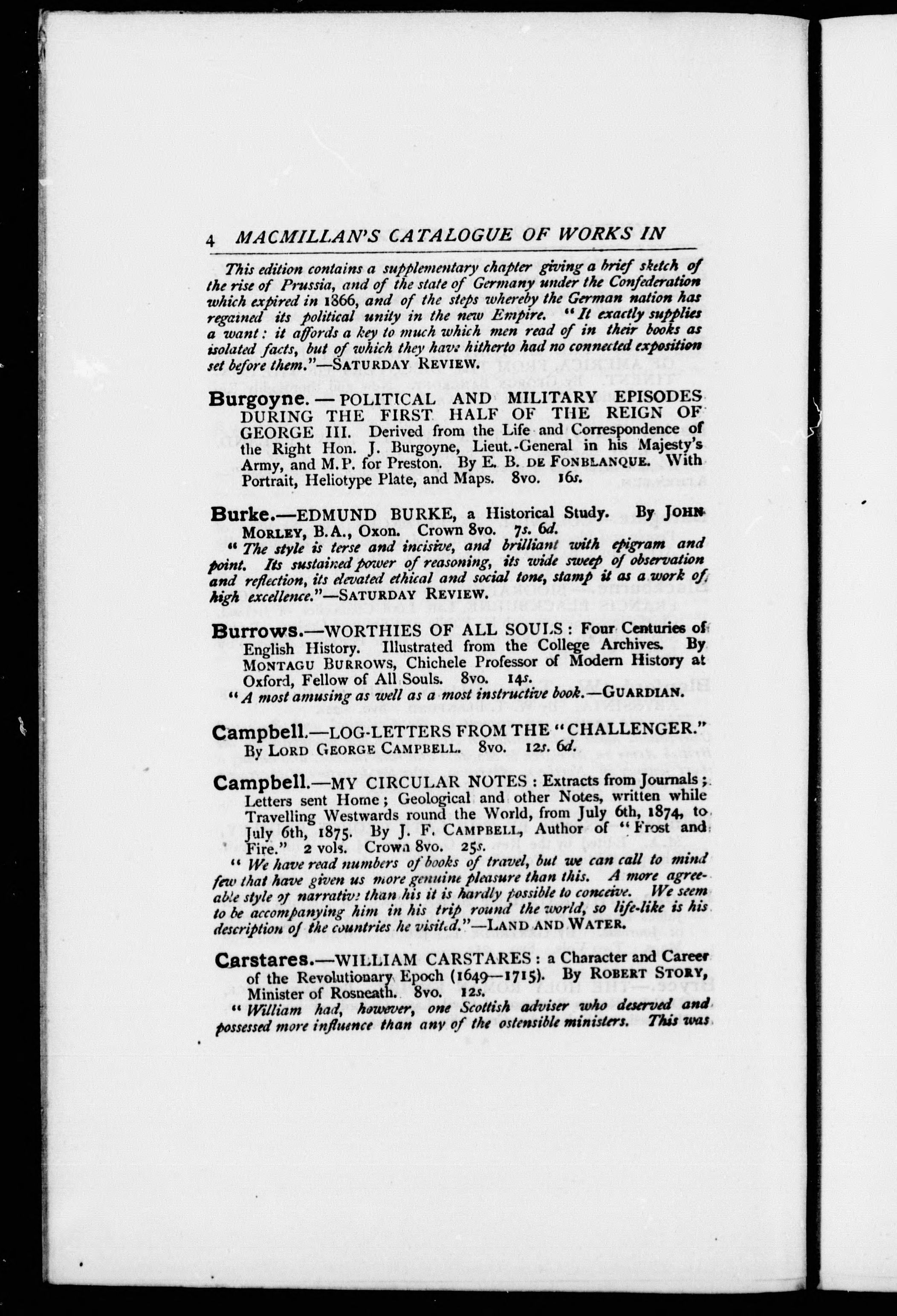 4 MACMILLAN'S CATALOGUE OF WORKS IN

This edition contains a supplementary chapter giving a brief sketch of the rise of Prussia, and of the state of Germany under the Confederation which expired in 1866, and of the steps whereby the German nation has regained its political unity in the new Empire. "It exactly supplies a want: it affords a key to much which men read of in their books as isolated facts, but of which they have hitherto had no connected exposition set before them."—SATURDAY REVIEW.

Burgoyne.—POLITICAL AND MILITARY EPISODES DURING THE FIRST HALF OF THE REIGN OF GEORGE III. Derived from the Life and Correspondence of the Right Hon. J. Burgoyne, Lieut.-General in his Majesty's Army, and M.P. for Preston. By E. B. DE FONBLANQUE. With Portrait, Heliotype Plate, and Maps. 8vo. 16s.

Burke.—EDMUND BURKE, a Historical Study. By JOHN MORLEY, B.A., Oxon. Crown 8vo. 7s. 6d.

"The style is terse and incisive, and brilliant with epigram and point. Its sustained power of reasoning, its wide sweep of observation and reflection, its elevated ethical and social tone, stamp it as a work of high excellence."—SATURDAY REVIEW.

Burrows.—WORTHIES OF ALL SOULS: Four Centuries of English History. Illustrated from the College Archives. By MONTAGU BURROWS, Chichele Professor of Modern History at Oxford, Fellow of All Souls. 8vo. 14s.

"A most amusing as well as a most instructive book.—GUARDIAN.

Campbell.—LOG-LETTERS FROM THE "CHALLENGER." By LORD GEORGE CAMPBELL. 8vo. 12s. 6d.

Campbell.—MY CIRCULAR NOTES: Extracts from Journals; Letters sent Home; Geological and other Notes, written while Travelling Westwards round the World, from July 6th, 1874, to July 6th, 1875. By J. F. CAMPBELL, Author of "Frost and Fire." 2 vols. Crown 8vo. 25s.

"We have read numbers of books of travel, but we can call to mind few that have given us more genuine pleasure than this. A more agreeable style of narrative than his it is hardly possible to conceive. We seem to be accompanying him in his trip round the world, so life-like is his description of the countries he visited."—LAND AND WATER.

Carstares.—WILLIAM CARSTARES: a Character and Career of the Revolutionary Epoch (1649—1715). By ROBERT STORY, Minister of Rosneath. 8vo. 12s.

"William had, however, one Scottish adviser who deserved and possessed more influence than any of the ostensible ministers. This was